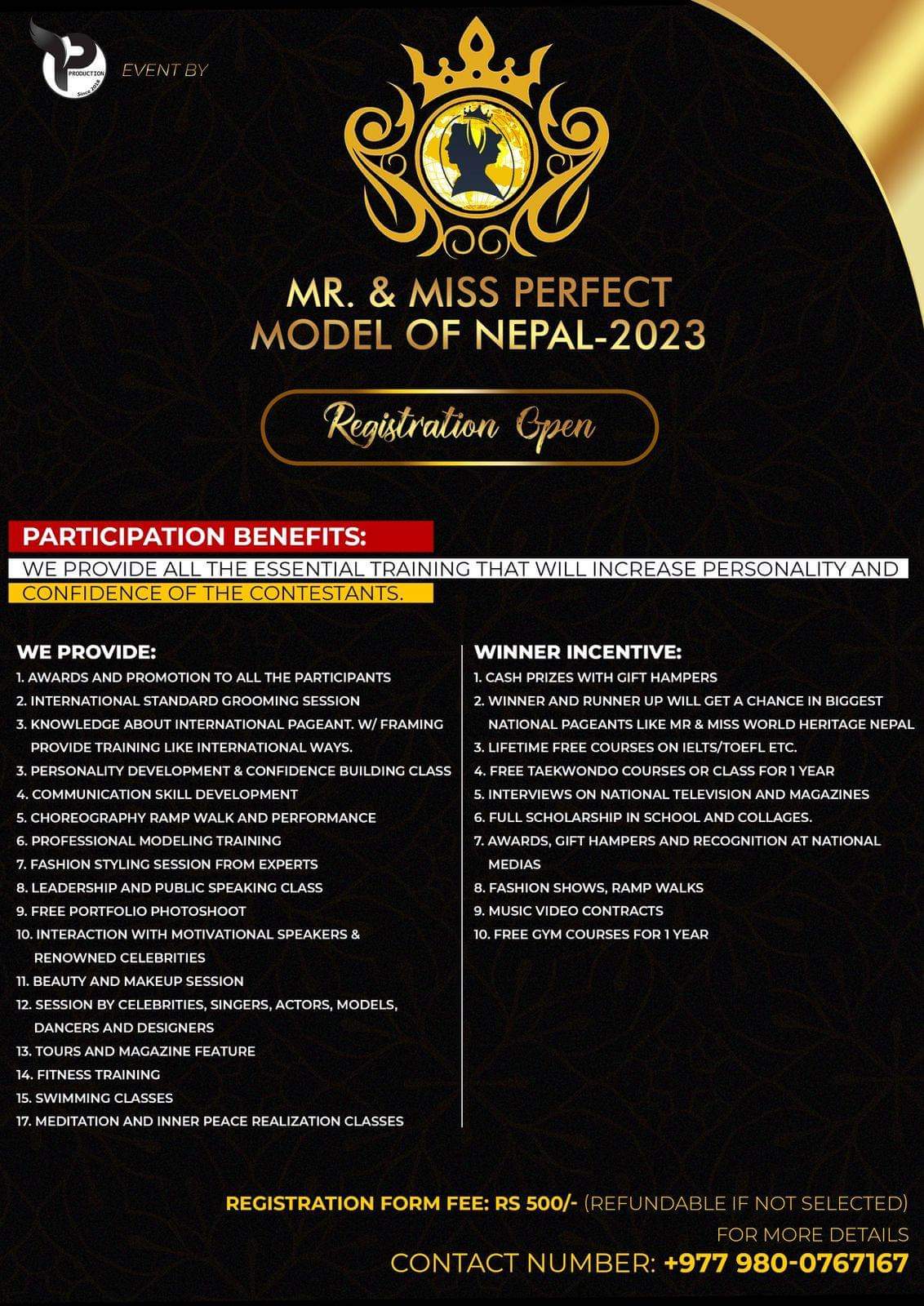 PRODUCTION
Since 2018

EVENT BY

MR. & MISS PERFECT
MODEL OF NEPAL-2023

Registration Open

PARTICIPATION BENEFITS:
WE PROVIDE ALL THE ESSENTIAL TRAINING THAT WILL INCREASE PERSONALITY AND CONFIDENCE OF THE CONTESTANTS.

WE PROVIDE:
1. AWARDS AND PROMOTION TO ALL THE PARTICIPANTS
2. INTERNATIONAL STANDARD GROOMING SESSION
3. KNOWLEDGE ABOUT INTERNATIONAL PAGEANT. W/ FRAMING PROVIDE TRAINING LIKE INTERNATIONAL WAYS.
3. PERSONALITY DEVELOPMENT & CONFIDENCE BUILDING CLASS
4. COMMUNICATION SKILL DEVELOPMENT
5. CHOREOGRAPHY RAMP WALK AND PERFORMANCE
6. PROFESSIONAL MODELING TRAINING
7. FASHION STYLING SESSION FROM EXPERTS
8. LEADERSHIP AND PUBLIC SPEAKING CLASS
9. FREE PORTFOLIO PHOTOSHOOT
10. INTERACTION WITH MOTIVATIONAL SPEAKERS & RENOWNED CELEBRITIES
11. BEAUTY AND MAKEUP SESSION
12. SESSION BY CELEBRITIES, SINGERS, ACTORS, MODELS, DANCERS AND DESIGNERS
13. TOURS AND MAGAZINE FEATURE
14. FITNESS TRAINING
15. SWIMMING CLASSES
17. MEDITATION AND INNER PEACE REALIZATION CLASSES

WINNER INCENTIVE:
1. CASH PRIZES WITH GIFT HAMPERS
2. WINNER AND RUNNER UP WILL GET A CHANCE IN BIGGEST NATIONAL PAGEANTS LIKE MR & MISS WORLD HERITAGE NEPAL
3. LIFETIME FREE COURSES ON IELTS/TOEFL ETC.
4. FREE TAEKWONDO COURSES OR CLASS FOR 1 YEAR
5. INTERVIEWS ON NATIONAL TELEVISION AND MAGAZINES
6. FULL SCHOLARSHIP IN SCHOOL AND COLLAGES.
7. AWARDS, GIFT HAMPERS AND RECOGNITION AT NATIONAL MEDIAS
8. FASHION SHOWS, RAMP WALKS
9. MUSIC VIDEO CONTRACTS
10. FREE GYM COURSES FOR 1 YEAR

REGISTRATION FORM FEE: RS 500/- (REFUNDABLE IF NOT SELECTED)
FOR MORE DETAILS
CONTACT NUMBER: +977 980-0767167